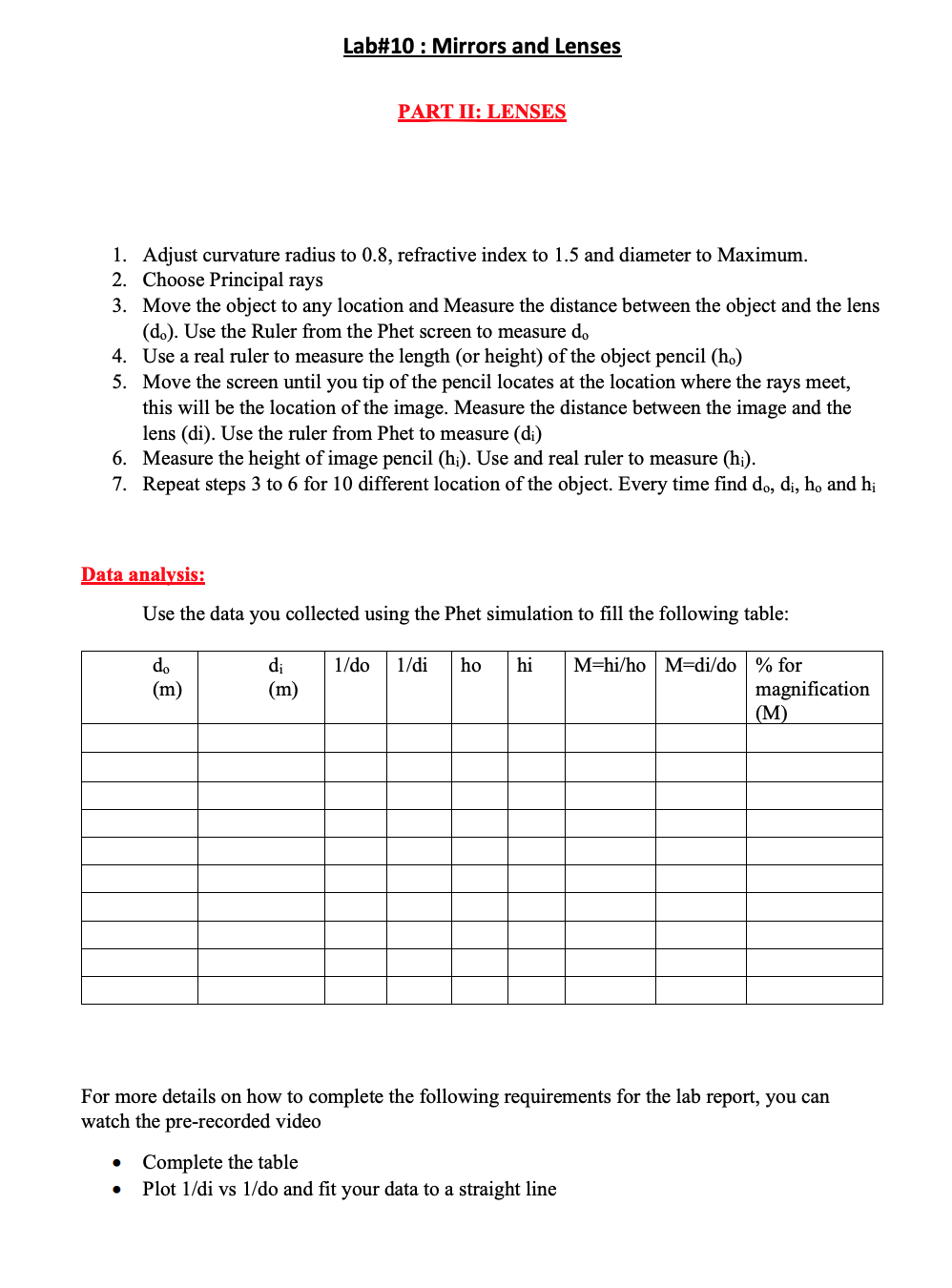 Lab#10 : Mirrors and Lenses

PART II: LENSES

1. Adjust curvature radius to 0.8, refractive index to 1.5 and diameter to Maximum.
2. Choose Principal rays
3. Move the object to any location and Measure the distance between the object and the lens ($d_o$). Use the Ruler from the Phet screen to measure $d_o$
4. Use a real ruler to measure the length (or height) of the object pencil ($h_o$)
5. Move the screen until you tip of the pencil locates at the location where the rays meet, this will be the location of the image. Measure the distance between the image and the lens (di). Use the ruler from Phet to measure ($d_i$)
6. Measure the height of image pencil ($h_i$). Use and real ruler to measure ($h_i$).
7. Repeat steps 3 to 6 for 10 different location of the object. Every time find $d_o$, $d_i$, $h_o$ and $h_i$

Data analysis:

Use the data you collected using the Phet simulation to fill the following table:

| $d_o$ (m) | $d_i$ (m) | 1/do | 1/di | ho | hi | M=hi/ho | M=di/do | % for magnification (M) |
|---|---|---|---|---|---|---|---|---|
| | | | | | | | | |
| | | | | | | | | |
| | | | | | | | | |
| | | | | | | | | |
| | | | | | | | | |
| | | | | | | | | |
| | | | | | | | | |
| | | | | | | | | |
| | | | | | | | | |
| | | | | | | | | |

For more details on how to complete the following requirements for the lab report, you can watch the pre-recorded video

• Complete the table
• Plot 1/di vs 1/do and fit your data to a straight line